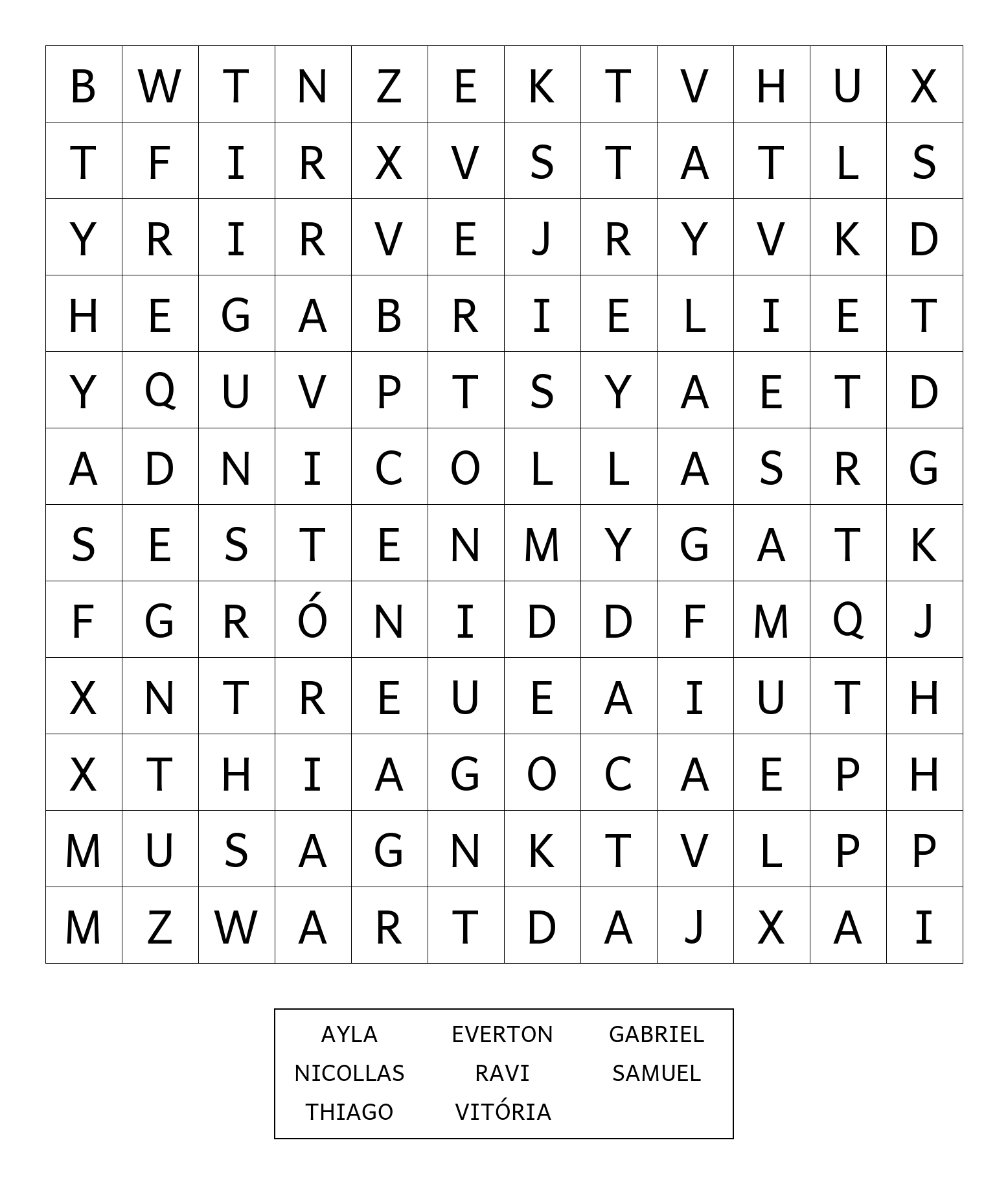 | B | W | T | N | Z | E | K | T | V | H | U | X |
|---|---|---|---|---|---|---|---|---|---|---|---|
| T | F | I | R | X | V | S | T | A | T | L | S |
| Y | R | I | R | V | E | J | R | Y | V | K | D |
| H | E | G | A | B | R | I | E | L | I | E | T |
| Y | Q | U | V | P | T | S | Y | A | E | T | D |
| A | D | N | I | C | O | L | L | A | S | R | G |
| S | E | S | T | E | N | M | Y | G | A | T | K |
| F | G | R | Ó | N | I | D | D | F | M | Q | J |
| X | N | T | R | E | U | E | A | I | U | T | H |
| X | T | H | I | A | G | O | C | A | E | P | H |
| M | U | S | A | G | N | K | T | V | L | P | P |
| M | Z | W | A | R | T | D | A | J | X | A | I |

| AYLA | EVERTON | GABRIEL |
|---|---|---|
| NICOLLAS | RAVI | SAMUEL |
| THIAGO | VITÓRIA | |